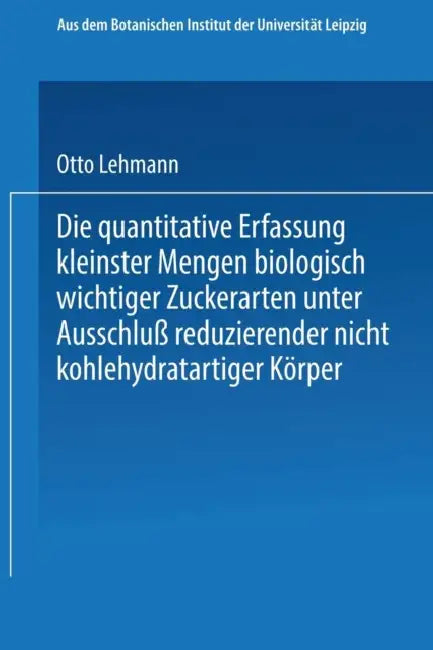 Aus dem Botanischen Institut der Universität Leipzig

Otto Lehmann

Die quantitative Erfassung kleinster Mengen biologisch wichtiger Zuckerarten unter Ausschluß reduzierender nicht kohlehydratartiger Körper